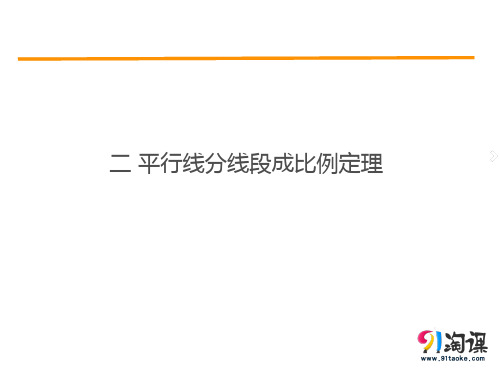 二 平行线分线段成比例定理

91淘课
www.91taoke.com